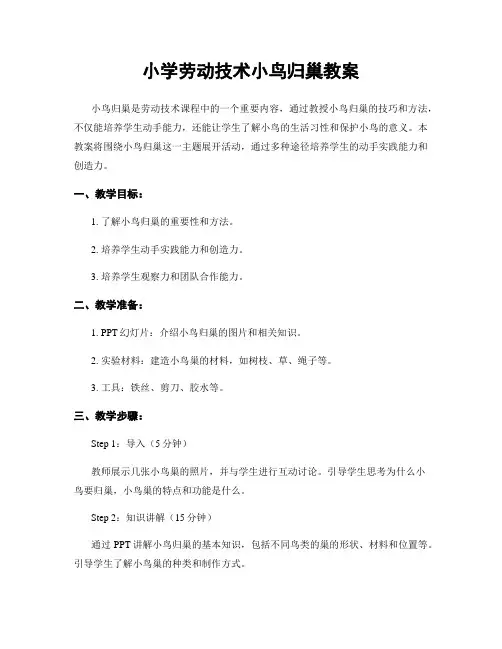 小学劳动技术小鸟归巢教案

小鸟归巢是劳动技术课程中的一个重要内容，通过教授小鸟归巢的技巧和方法，不仅能培养学生动手能力，还能让学生了解小鸟的生活习性和保护小鸟的意义。本教案将围绕小鸟归巢这一主题展开活动，通过多种途径培养学生的动手实践能力和创造力。

一、教学目标：

1. 了解小鸟归巢的重要性和方法。

2. 培养学生动手实践能力和创造力。

3. 培养学生观察力和团队合作能力。

二、教学准备：

1. PPT 幻灯片：介绍小鸟归巢的图片和相关知识。

2. 实验材料：建造小鸟巢的材料，如树枝、草、绳子等。

3. 工具：铁丝、剪刀、胶水等。

三、教学步骤：

Step 1：导入（5 分钟）

教师展示几张小鸟巢的照片，并与学生进行互动讨论。引导学生思考为什么小鸟要归巢，小鸟巢的特点和功能是什么。

Step 2：知识讲解（15 分钟）

通过 PPT 讲解小鸟归巢的基本知识，包括不同鸟类的巢的形状、材料和位置等。引导学生了解小鸟巢的种类和制作方式。